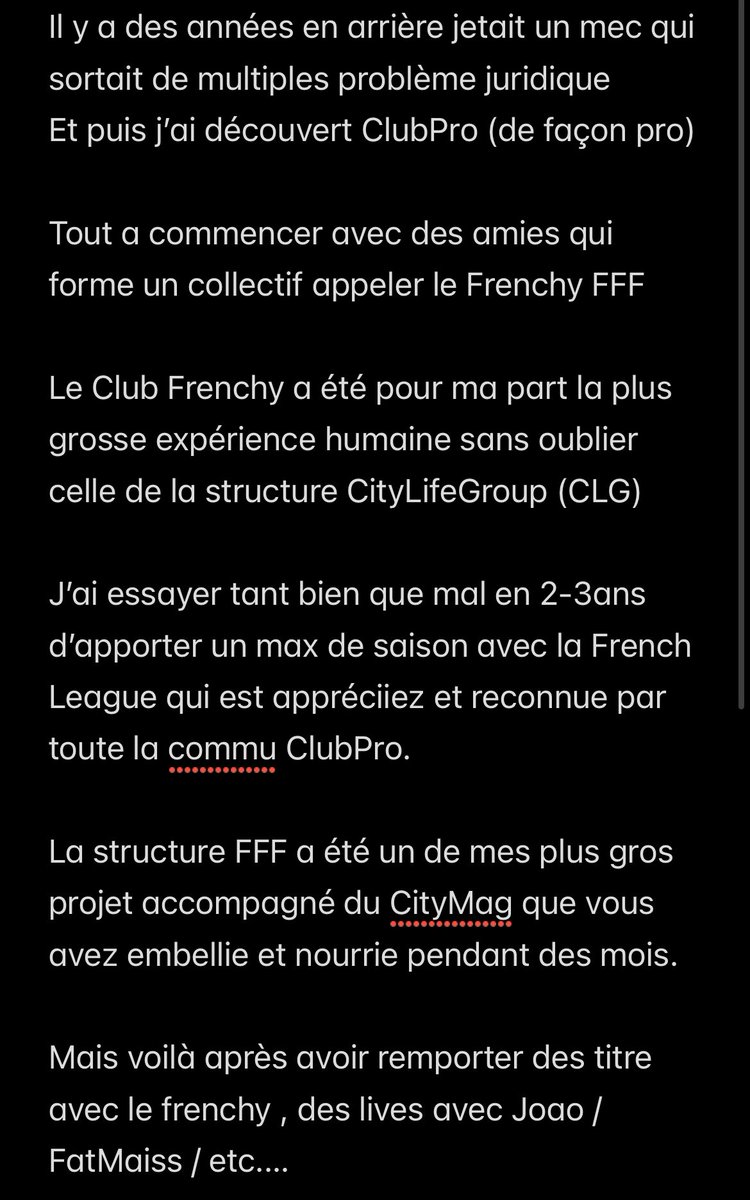 Il y a des années en arrière jetait un mec qui sortait de multiples problème juridique
Et puis j'ai découvert ClubPro (de façon pro)

Tout a commencer avec des amies qui forme un collectif appeler le Frenchy FFF

Le Club Frenchy a été pour ma part la plus grosse expérience humaine sans oublier celle de la structure CityLifeGroup (CLG)

J'ai essayer tant bien que mal en 2-3ans d'apporter un max de saison avec la French League qui est appréciiez et reconnue par toute la commu ClubPro.

La structure FFF a été un de mes plus gros projet accompagné du CityMag que vous avez embellie et nourrie pendant des mois.

Mais voilà après avoir remporter des titre avec le frenchy , des lives avec Joao / FatMaiss / etc....